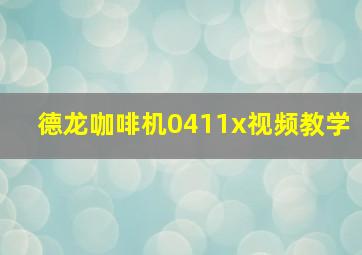 德龙咖啡机0411x视频教学